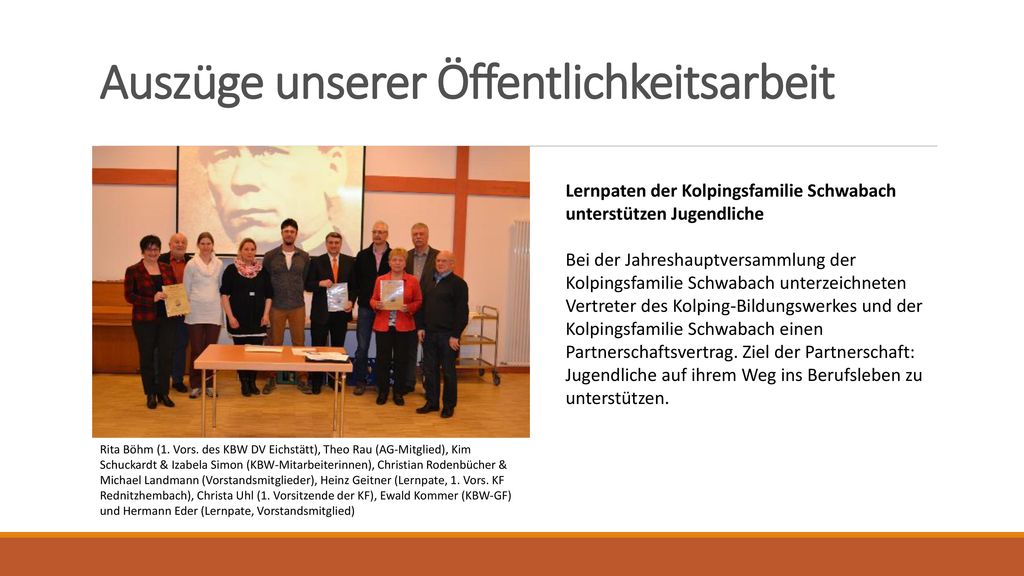 Auszüge unserer Öffentlichkeitsarbeit

Lernpaten der Kolpingsfamilie Schwabach unterstützen Jugendliche

Bei der Jahreshauptversammlung der Kolpingsfamilie Schwabach unterzeichneten Vertreter des Kolping-Bildungswerkes und der Kolpingsfamilie Schwabach einen Partnerschaftsvertrag. Ziel der Partnerschaft: Jugendliche auf ihrem Weg ins Berufsleben zu unterstützen.

Rita Böhm (1. Vors. des KBW DV Eichstätt), Theo Rau (AG-Mitglied), Kim Schuckardt & Izabela Simon (KBW-Mitarbeiterinnen), Christian Rodenbücher & Michael Landmann (Vorstandsmitglieder), Heinz Geitner (Lernpate, 1. Vors. KF Rednitzhembach), Christa Uhl (1. Vorsitzende der KF), Ewald Kommer (KBW-GF) und Hermann Eder (Lernpate, Vorstandsmitglied)